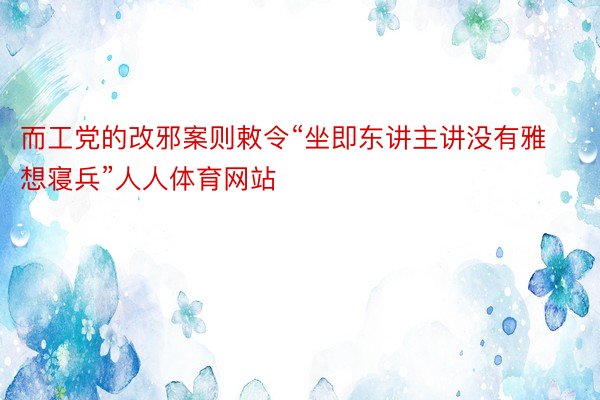 而工党的改邪案则敕令“坐即东讲主讲没有雅想寝兵”人人体育网站